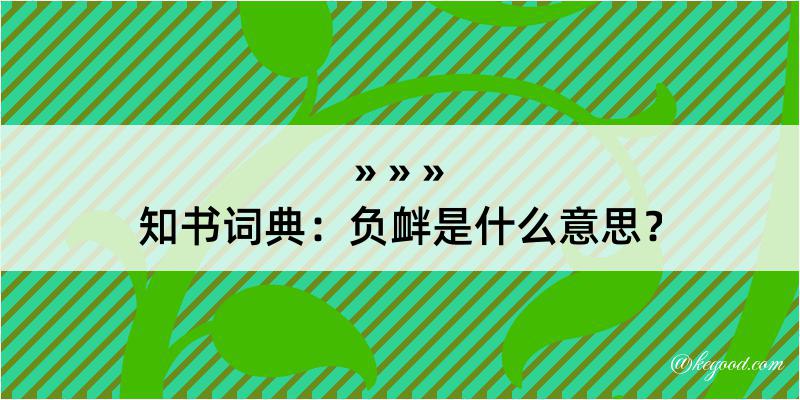 » » »
知书词典：负衅是什么意思？

@kegood.com